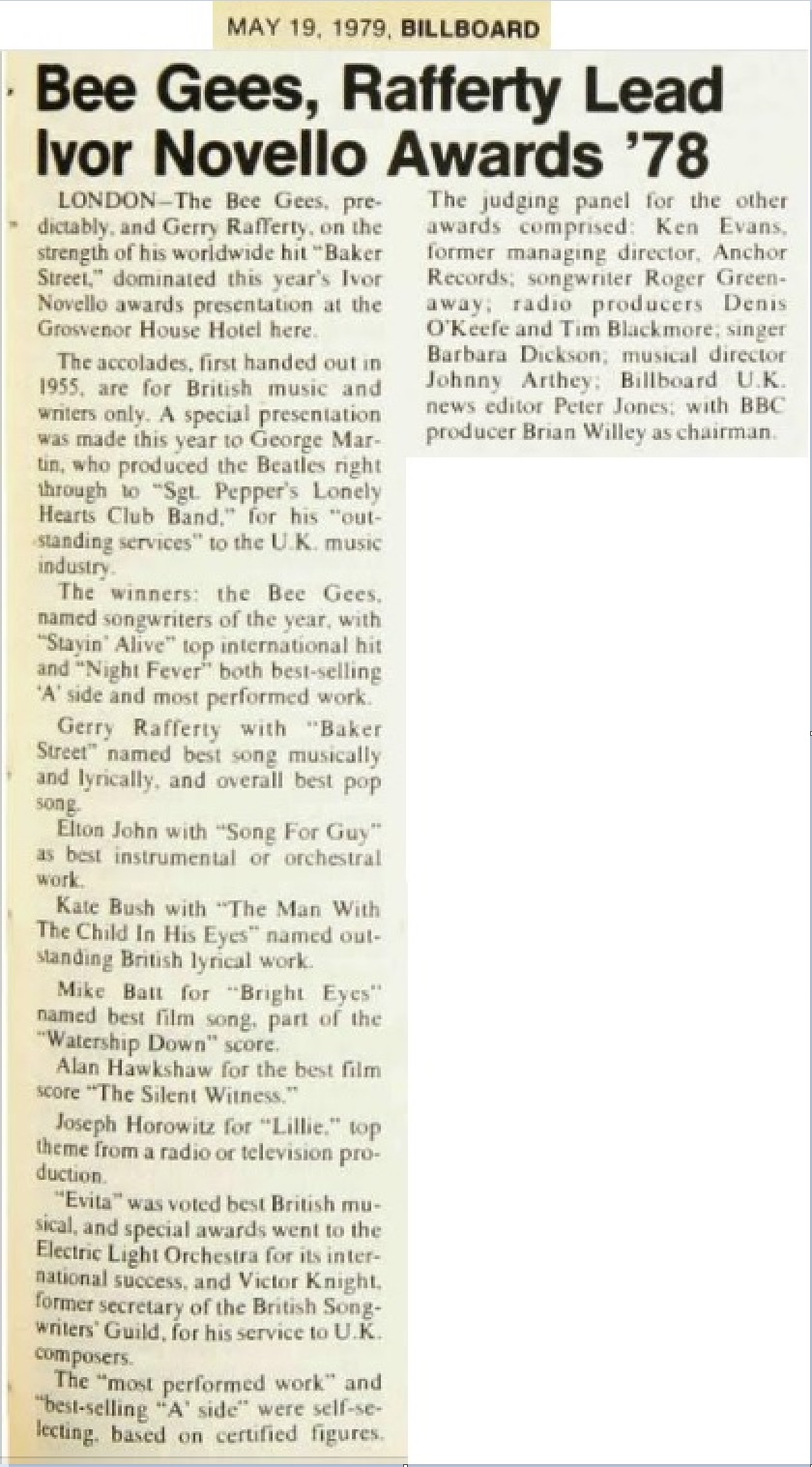 MAY 19, 1979, BILLBOARD

Bee Gees, Rafferty Lead Ivor Novello Awards '78

LONDON—The Bee Gees, predictably, and Gerry Rafferty, on the strength of his worldwide hit "Baker Street," dominated this year's Ivor Novello awards presentation at the Grosvenor House Hotel here.

The accolades, first handed out in 1955, are for British music and writers only. A special presentation was made this year to George Martin, who produced the Beatles right through to "Sgt. Pepper's Lonely Hearts Club Band," for his "outstanding services" to the U.K. music industry.

The winners: the Bee Gees, named songwriters of the year, with "Stayin' Alive" top international hit and "Night Fever" both best-selling 'A' side and most performed work.

Gerry Rafferty with "Baker Street" named best song musically and lyrically, and overall best pop song.

Elton John with "Song For Guy" as best instrumental or orchestral work.

Kate Bush with "The Man With The Child In His Eyes" named outstanding British lyrical work.

Mike Batt for "Bright Eyes" named best film song, part of the "Watership Down" score.

Alan Hawkshaw for the best film score "The Silent Witness."

Joseph Horowitz for "Lillie," top theme from a radio or television production.

"Evita" was voted best British musical, and special awards went to the Electric Light Orchestra for its international success, and Victor Knight, former secretary of the British Songwriters' Guild, for his service to U.K. composers.

The "most performed work" and "best-selling "A' side" were self-selecting, based on certified figures. The judging panel for the other awards comprised: Ken Evans, former managing director, Anchor Records; songwriter Roger Greenaway; radio producers Denis O'Keefe and Tim Blackmore; singer Barbara Dickson; musical director Johnny Arthey; Billboard U.K. news editor Peter Jones; with BBC producer Brian Willey as chairman.